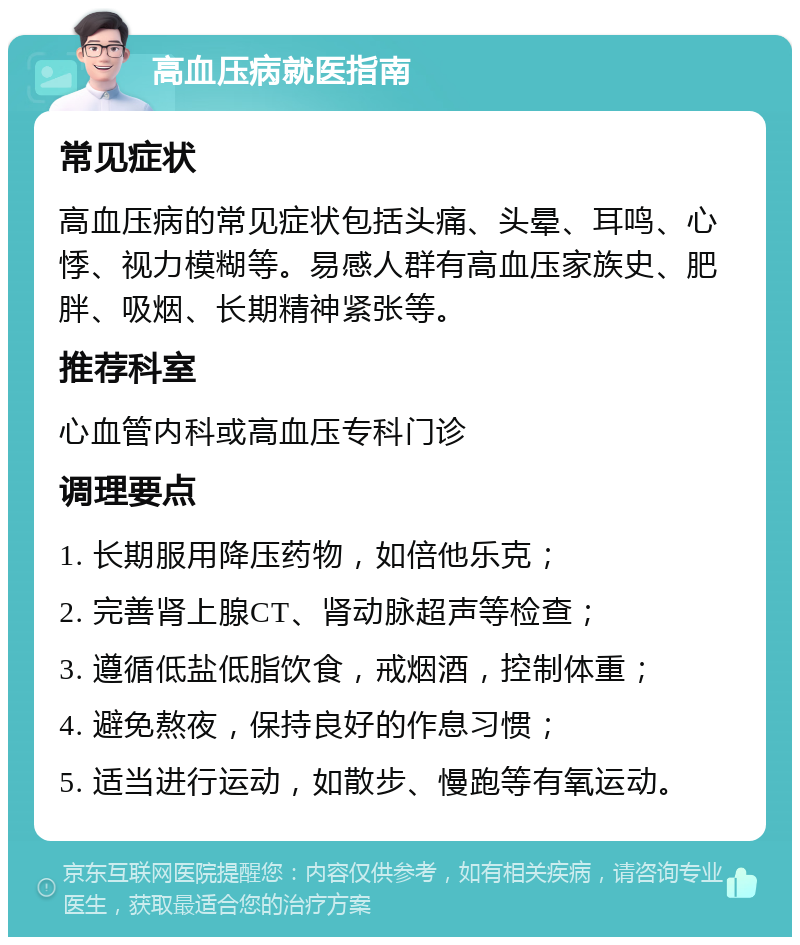 高血压病就医指南

常见症状

高血压病的常见症状包括头痛、头晕、耳鸣、心悸、视力模糊等。易感人群有高血压家族史、肥胖、吸烟、长期精神紧张等。

推荐科室

心血管内科或高血压专科门诊

调理要点

1. 长期服用降压药物，如倍他乐克；

2. 完善肾上腺CT、肾动脉超声等检查；

3. 遵循低盐低脂饮食，戒烟酒，控制体重；

4. 避免熬夜，保持良好的作息习惯；

5. 适当进行运动，如散步、慢跑等有氧运动。

京东互联网医院提醒您：内容仅供参考，如有相关疾病，请咨询专业医生，获取最适合您的治疗方案